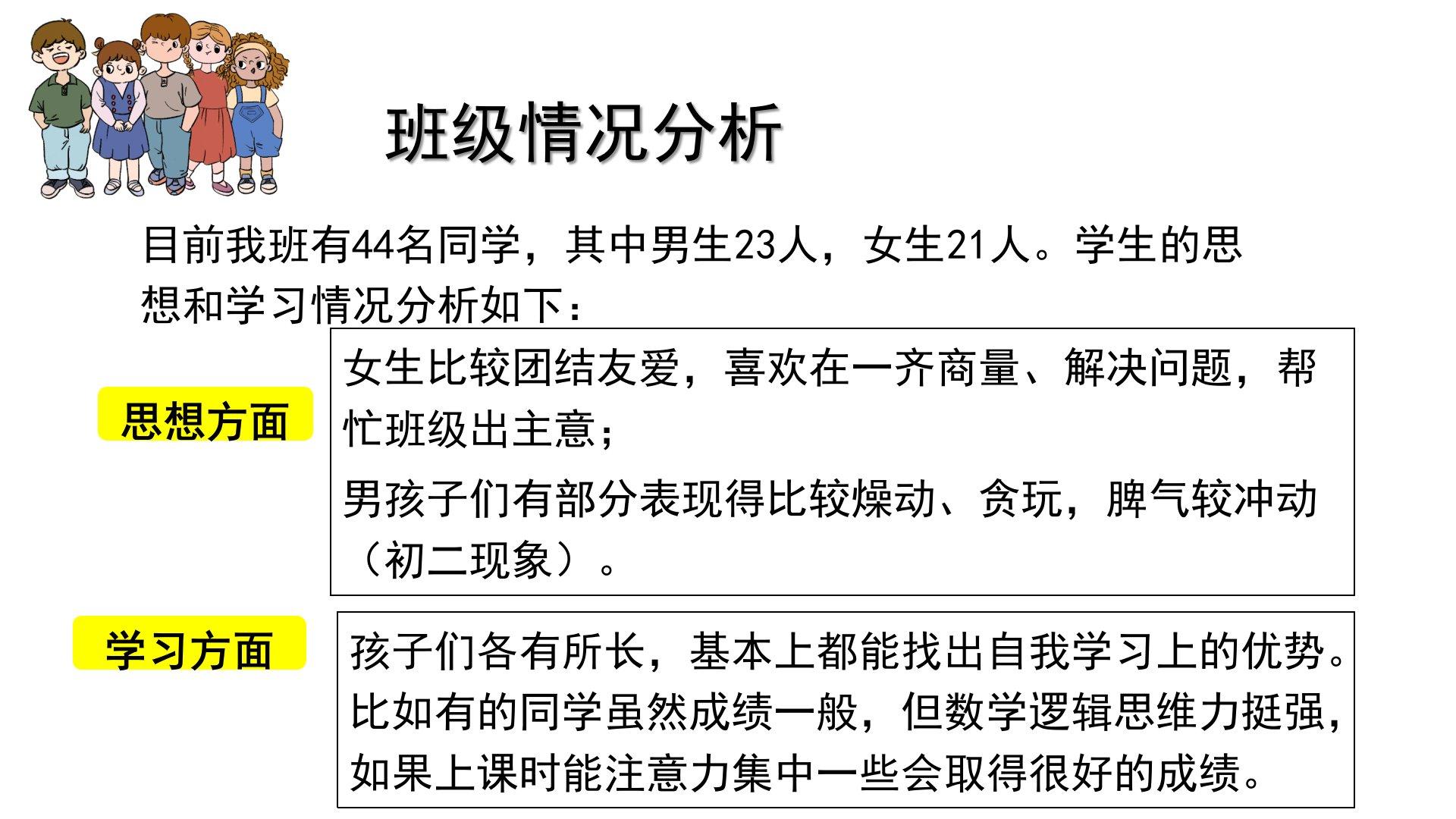 班级情况分析

目前我班有44名同学，其中男生23人，女生21人。学生的思想和学习情况分析如下：

思想方面

女生比较团结友爱，喜欢在一齐商量、解决问题，帮忙班级出主意；

男孩子们有部分表现得比较燥动、贪玩，脾气较冲动（初二现象）。

学习方面

孩子们各有所长，基本上都能找出自我学习上的优势。比如有的同学虽然成绩一般，但数学逻辑思维力挺强，如果上课时能注意力集中一些会取得很好的成绩。